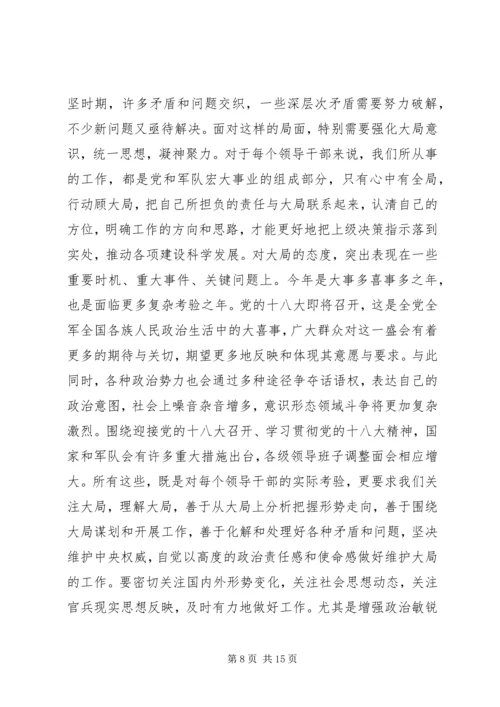 坚时期，许多矛盾和问题交织，一些深层次矛盾需要努力破解，不少新问题又亟待解决。面对这样的局面，特别需要强化大局意识，统一思想，凝神聚力。对于每个领导干部来说，我们所从事的工作，都是党和军队宏大事业的组成部分，只有心中有全局，行动顾大局，把自己所担负的责任与大局联系起来，认清自己的方位，明确工作的方向和思路，才能更好地把上级决策指示落到实处，推动各项建设科学发展。对大局的态度，突出表现在一些重要时机、重大事件、关键问题上。今年是大事多喜事多之年，也是面临更多复杂考验之年。党的十八大即将召开，这是全党全军全国各族人民政治生活中的大喜事，广大群众对这一盛会有着更多的期待与关切，期望更多地反映和体现其意愿与要求。与此同时，各种政治势力也会通过多种途径争夺话语权，表达自己的政治意图，社会上噪音杂音增多，意识形态领域斗争将更加复杂激烈。围绕迎接党的十八大召开、学习贯彻党的十八大精神，国家和军队会有许多重大措施出台，各级领导班子调整面会相应增大。所有这些，既是对每个领导干部的实际考验，更要求我们关注大局，理解大局，善于从大局上分析把握形势走向，善于围绕大局谋划和开展工作，善于化解和处理好各种矛盾和问题，坚决维护中央权威，自觉以高度的政治责任感和使命感做好维护大局的工作。要密切关注国内外形势变化，关注社会思想动态，关注官兵现实思想反映，及时有力地做好工作。尤其是增强政治敏锐

第 8 页 共 15 页